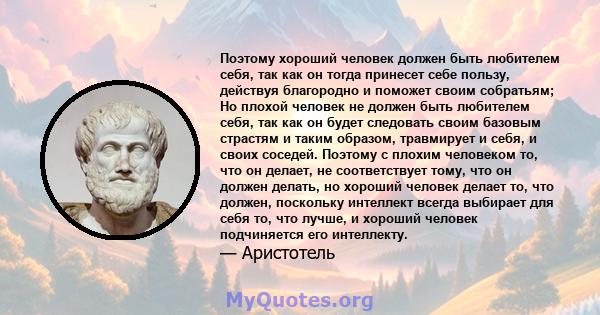 Поэтому хороший человек должен быть любителем себя, так как он тогда принесет себе пользу, действуя благородно и поможет своим собратьям; Но плохой человек не должен быть любителем себя, так как он будет следовать своим базовым страстям и таким образом, травмирует и себя, и своих соседей. Поэтому с плохим человеком то, что он делает, не соответствует тому, что он должен делать, но хороший человек делает то, что должен, поскольку интеллект всегда выбирает для себя то, что лучше, и хороший человек подчиняется его интеллекту.
— Аристотель

MyQuotes.org